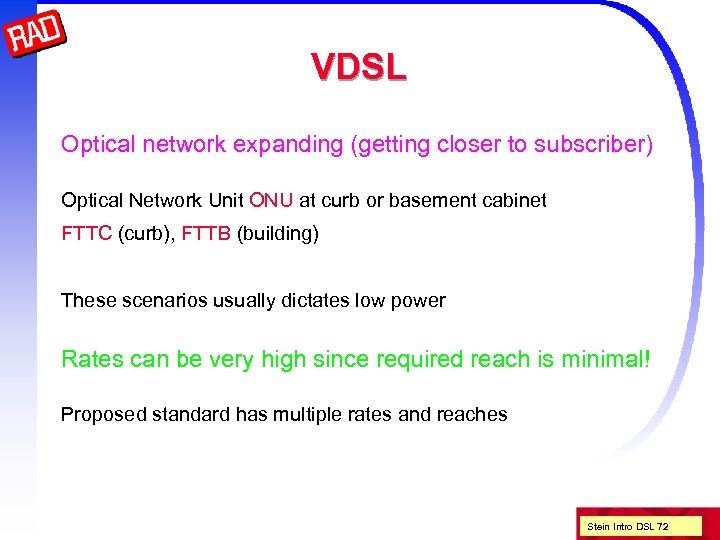 RAD

VDSL

Optical network expanding (getting closer to subscriber)

Optical Network Unit ONU at curb or basement cabinet

FTTC (curb), FTTB (building)

These scenarios usually dictates low power

Rates can be very high since required reach is minimal!

Proposed standard has multiple rates and reaches

Stein Intro DSL 72